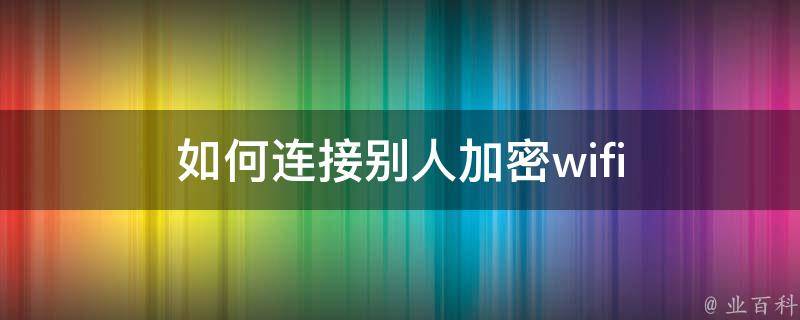 如何连接别人加密wifi

@ 业百科